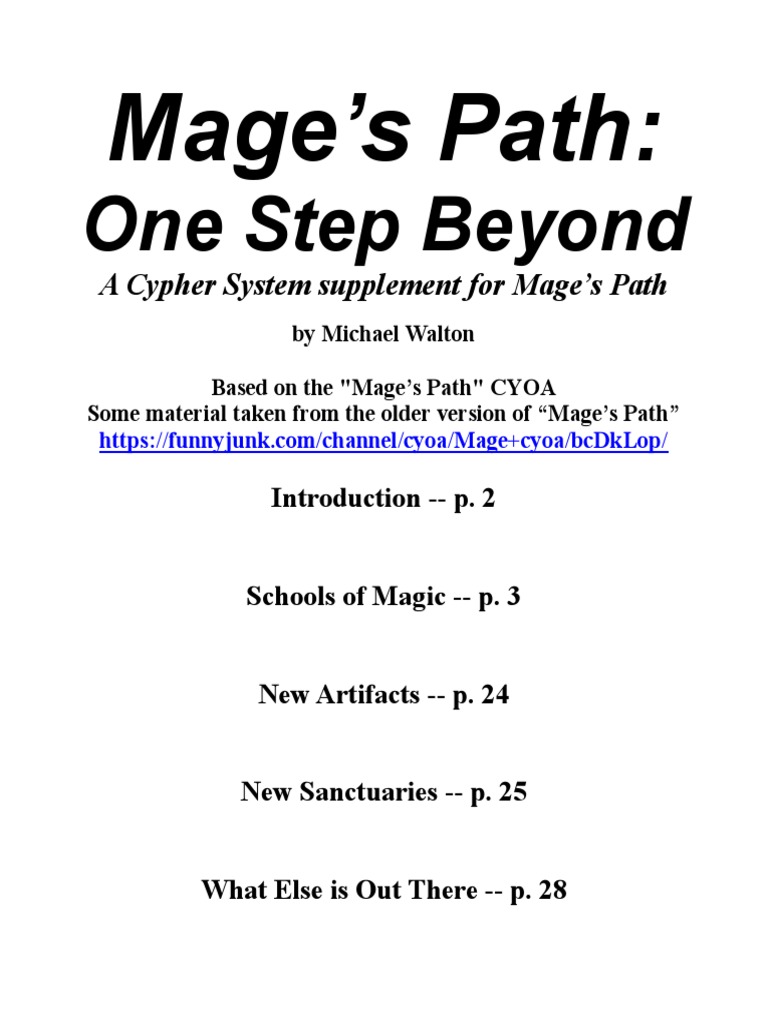 Mage’s Path:
One Step Beyond

A Cypher System supplement for Mage’s Path

by Michael Walton

Based on the "Mage’s Path" CYOA
Some material taken from the older version of “Mage’s Path”
https://funnyjunk.com/channel/cyoa/Mage+cyoa/bcDkLop/

Introduction -- p. 2

Schools of Magic -- p. 3

New Artifacts -- p. 24

New Sanctuaries -- p. 25

What Else is Out There -- p. 28